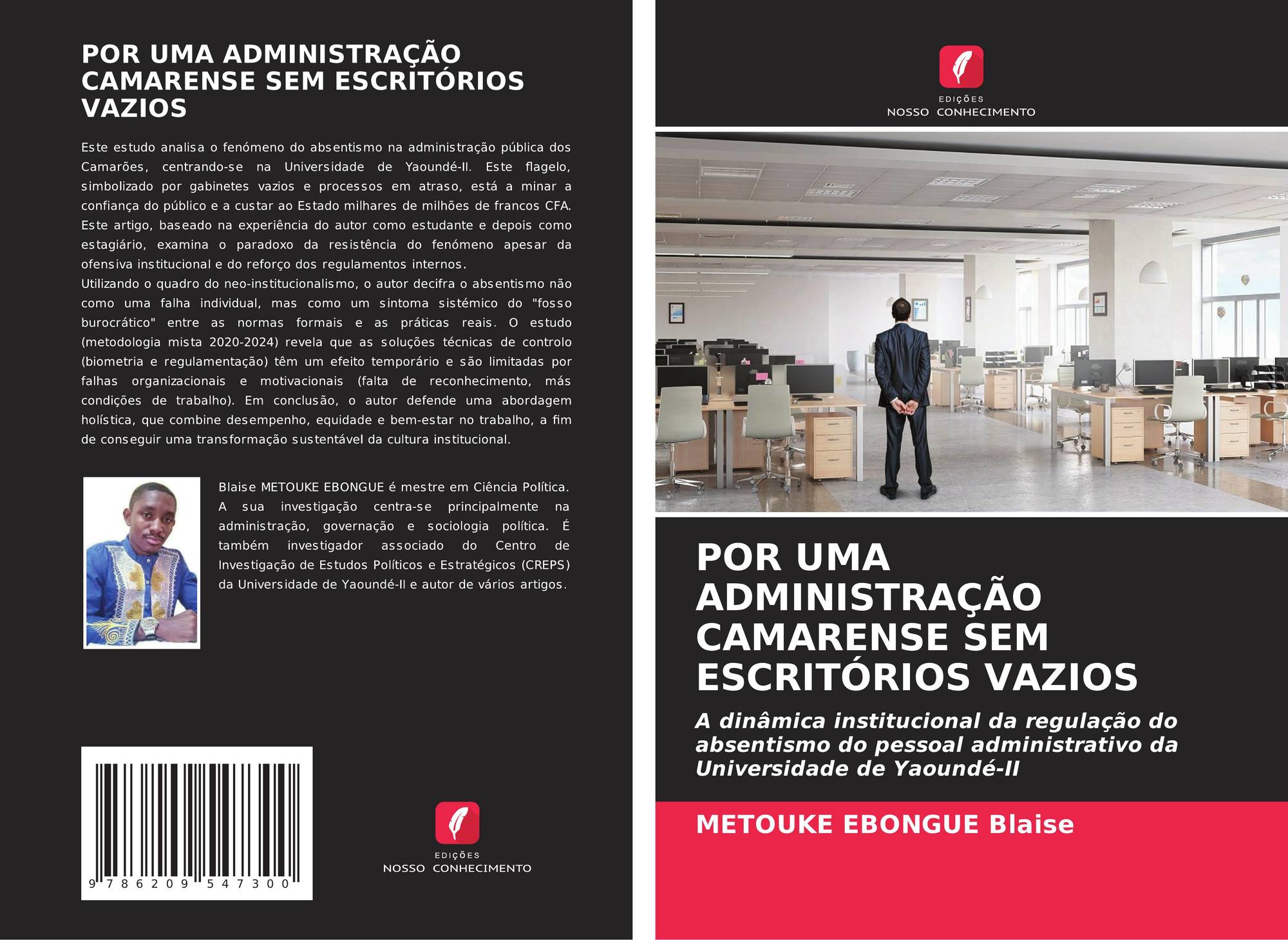 POR UMA ADMINISTRAÇÃO CAMARENSE SEM ESCRITÓRIOS VAZIOS

Este estudo analisa o fenómeno do absentismo na administração pública dos Camarões, centrando-se na Universidade de Yaoundé-II. Este flagelo, simbolizado por gabinetes vazios e processos em atraso, está a minar a confiança do público e a custar ao Estado milhares de milhões de francos CFA. Este artigo, baseado na experiência do autor como estudante e depois como estagiário, examina o paradoxo da resistência do fenómeno apesar da ofensiva institucional e do reforço dos regulamentos internos.
Utilizando o quadro do neo-institucionalismo, o autor decifra o absentismo não como uma falha individual, mas como um sintoma sistémico do "fosso burocrático" entre as normas formais e as práticas reais. O estudo (metodologia mista 2020-2024) revela que as soluções técnicas de controlo (biometria e regulamentação) têm um efeito temporário e são limitadas por falhas organizacionais e motivacionais (falta de reconhecimento, más condições de trabalho). Em conclusão, o autor defende uma abordagem holística, que combine desempenho, equidade e bem-estar no trabalho, a fim de conseguir uma transformação sustentável da cultura institucional.

Blaise METOUKE EBONGUE é mestre em Ciência Política. A sua investigação centra-se principalmente na administração, governação e sociologia política. É também investigador associado do Centro de Investigação de Estudos Políticos e Estratégicos (CREPS) da Universidade de Yaoundé-II e autor de vários artigos.

9 786209 547300

EDIÇÕES
NOSSO CONHECIMENTO

EDIÇÕES
NOSSO CONHECIMENTO

POR UMA ADMINISTRAÇÃO CAMARENSE SEM ESCRITÓRIOS VAZIOS

A dinâmica institucional da regulação do absentismo do pessoal administrativo da Universidade de Yaoundé-II

METOUKE EBONGUE Blaise